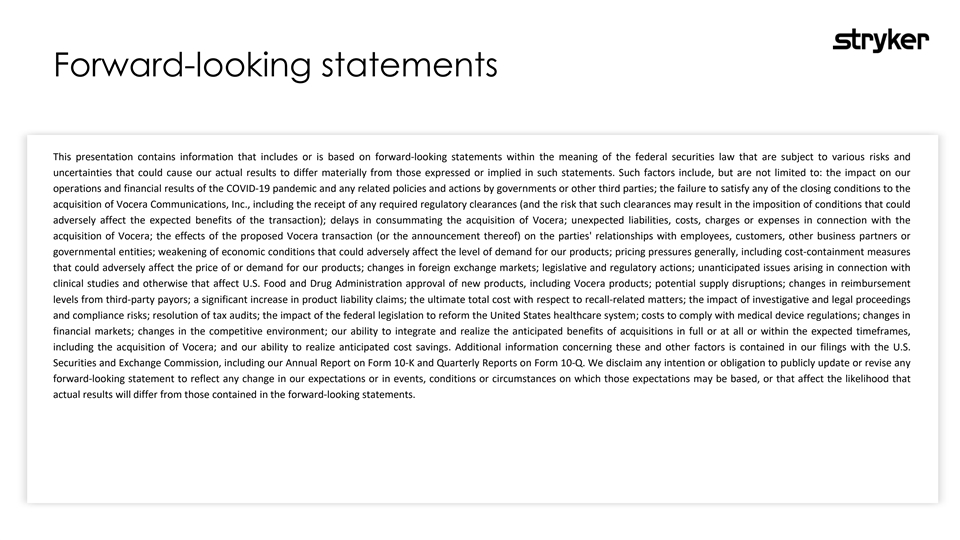 stryker

Forward-looking statements

This presentation contains information that includes or is based on forward-looking statements within the meaning of the federal securities law that are subject to various risks and uncertainties that could cause our actual results to differ materially from those expressed or implied in such statements. Such factors include, but are not limited to: the impact on our operations and financial results of the COVID-19 pandemic and any related policies and actions by governments or other third parties; the failure to satisfy any of the closing conditions to the acquisition of Vocera Communications, Inc., including the receipt of any required regulatory clearances (and the risk that such clearances may result in the imposition of conditions that could adversely affect the expected benefits of the transaction); delays in consummating the acquisition of Vocera; unexpected liabilities, costs, charges or expenses in connection with the acquisition of Vocera; the effects of the proposed Vocera transaction (or the announcement thereof) on the parties' relationships with employees, customers, other business partners or governmental entities; weakening of economic conditions that could adversely affect the level of demand for our products; pricing pressures generally, including cost-containment measures that could adversely affect the price of or demand for our products; changes in foreign exchange markets; legislative and regulatory actions; unanticipated issues arising in connection with clinical studies and otherwise that affect U.S. Food and Drug Administration approval of new products, including Vocera products; potential supply disruptions; changes in reimbursement levels from third-party payors; a significant increase in product liability claims; the ultimate total cost with respect to recall-related matters; the impact of investigative and legal proceedings and compliance risks; resolution of tax audits; the impact of the federal legislation to reform the United States healthcare system; costs to comply with medical device regulations; changes in financial markets; changes in the competitive environment; our ability to integrate and realize the anticipated benefits of acquisitions in full or at all or within the expected timeframes, including the acquisition of Vocera; and our ability to realize anticipated cost savings. Additional information concerning these and other factors is contained in our filings with the U.S. Securities and Exchange Commission, including our Annual Report on Form 10-K and Quarterly Reports on Form 10-Q. We disclaim any intention or obligation to publicly update or revise any forward-looking statement to reflect any change in our expectations or in events, conditions or circumstances on which those expectations may be based, or that affect the likelihood that actual results will differ from those contained in the forward-looking statements.